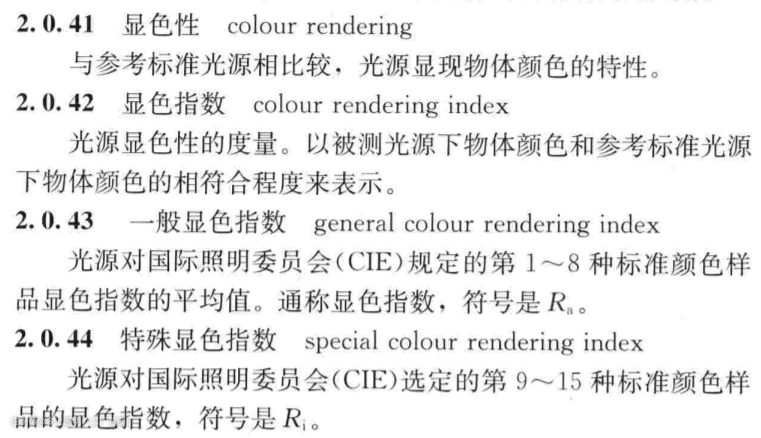 2.0.41 显色性 colour rendering

与参考标准光源相比较，光源显现物体颜色的特性。

2.0.42 显色指数 colour rendering index

光源显色性的度量。以被测光源下物体颜色和参考标准光源下物体颜色的相符合程度来表示。

2.0.43 一般显色指数 general colour rendering index

光源对国际照明委员会(CIE)规定的第1～8种标准颜色样品显色指数的平均值。通称显色指数，符号是$R_a$。

2.0.44 特殊显色指数 special colour rendering index

光源对国际照明委员会(CIE)选定的第9～15种标准颜色样品的显色指数，符号是$R_i$。